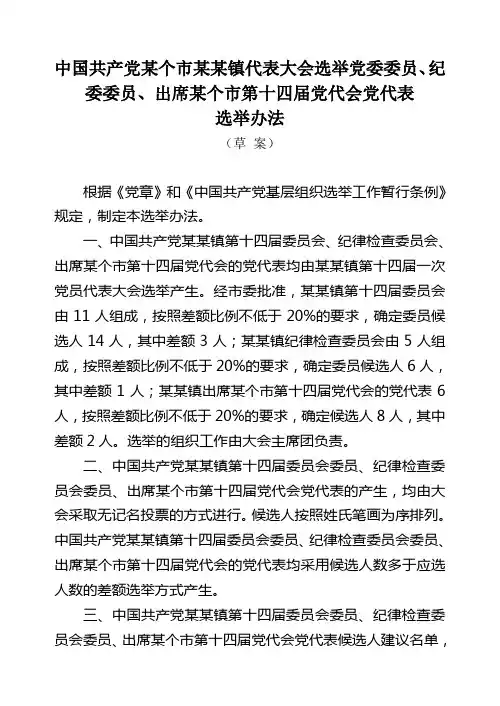 中国共产党某个市某某镇代表大会选举党委委员、纪委委员、出席某个市第十四届党代会党代表选举办法

（草 案）

根据《党章》和《中国共产党基层组织选举工作暂行条例》规定，制定本选举办法。

一、中国共产党某某镇第十四届委员会、纪律检查委员会、出席某个市第十四届党代会的党代表均由某某镇第十四届一次党员代表大会选举产生。经市委批准，某某镇第十四届委员会由 11 人组成，按照差额比例不低于 20%的要求，确定委员候选人 14 人，其中差额 3 人；某某镇纪律检查委员会由 5 人组成，按照差额比例不低于 20%的要求，确定委员候选人 6 人，其中差额 1 人；某某镇出席某个市第十四届党代会的党代表 6 人，按照差额比例不低于 20%的要求，确定候选人 8 人，其中差额 2 人。选举的组织工作由大会主席团负责。

二、中国共产党某某镇第十四届委员会委员、纪律检查委员会委员、出席某个市第十四届党代会党代表的产生，均由大会采取无记名投票的方式进行。候选人按照姓氏笔画为序排列。中国共产党某某镇第十四届委员会委员、纪律检查委员会委员、出席某个市第十四届党代会的党代表均采用候选人数多于应选人数的差额选举方式产生。

三、中国共产党某某镇第十四届委员会委员、纪律检查委员会委员、出席某个市第十四届党代会党代表候选人建议名单，